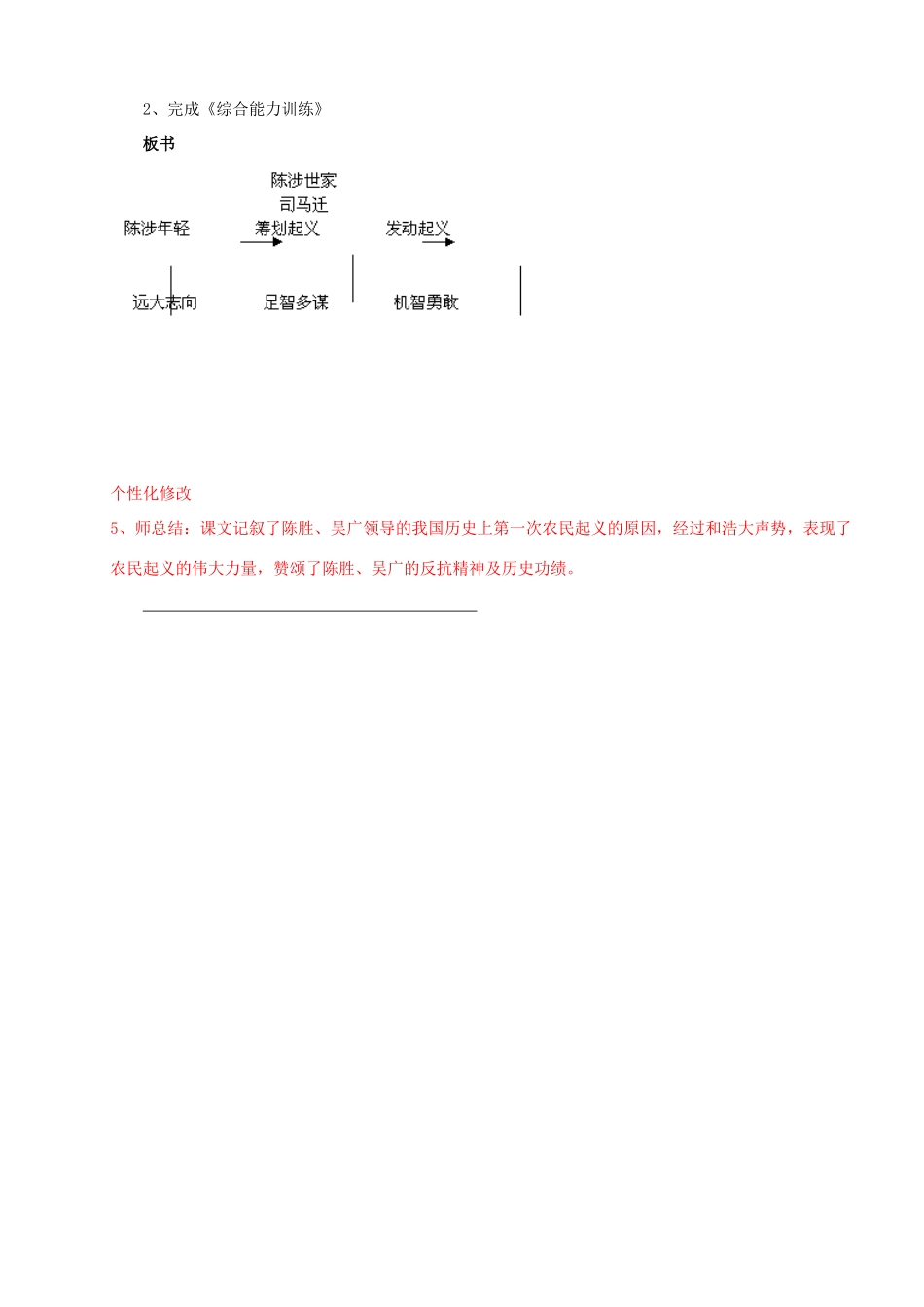 2、完成《综合能力训练》

板书

陈涉世家
司马迁

陈涉年轻 筹划起义 发动起义

远大志向 足智多谋 机智勇敢

个性化修改

5、师总结：课文记叙了陈胜、吴广领导的我国历史上第一次农民起义的原因，经过和浩大声势，表现了农民起义的伟大力量，赞颂了陈胜、吴广的反抗精神及历史功绩。